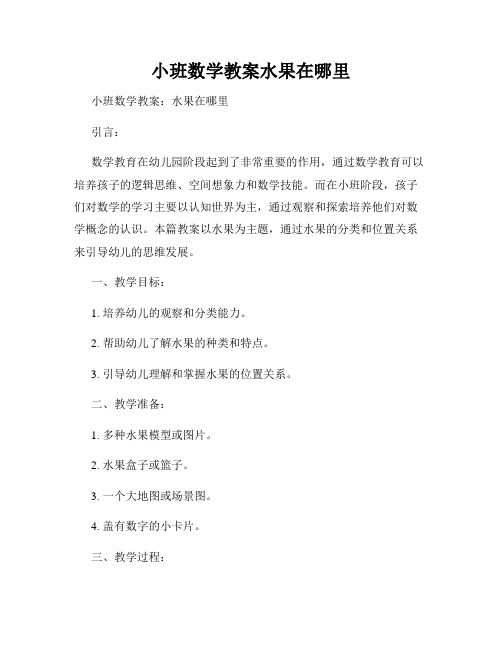 小班数学教案水果在哪里

小班数学教案：水果在哪里

引言：

数学教育在幼儿园阶段起到了非常重要的作用，通过数学教育可以培养孩子的逻辑思维、空间想象力和数学技能。而在小班阶段，孩子们对数学的学习主要以认知世界为主，通过观察和探索培养他们对数学概念的认识。本篇教案以水果为主题，通过水果的分类和位置关系来引导幼儿的思维发展。

一、教学目标：

1. 培养幼儿的观察和分类能力。

2. 帮助幼儿了解水果的种类和特点。

3. 引导幼儿理解和掌握水果的位置关系。

二、教学准备：

1. 多种水果模型或图片。

2. 水果盒子或篮子。

3. 一个大地图或场景图。

4. 盖有数字的小卡片。

三、教学过程：